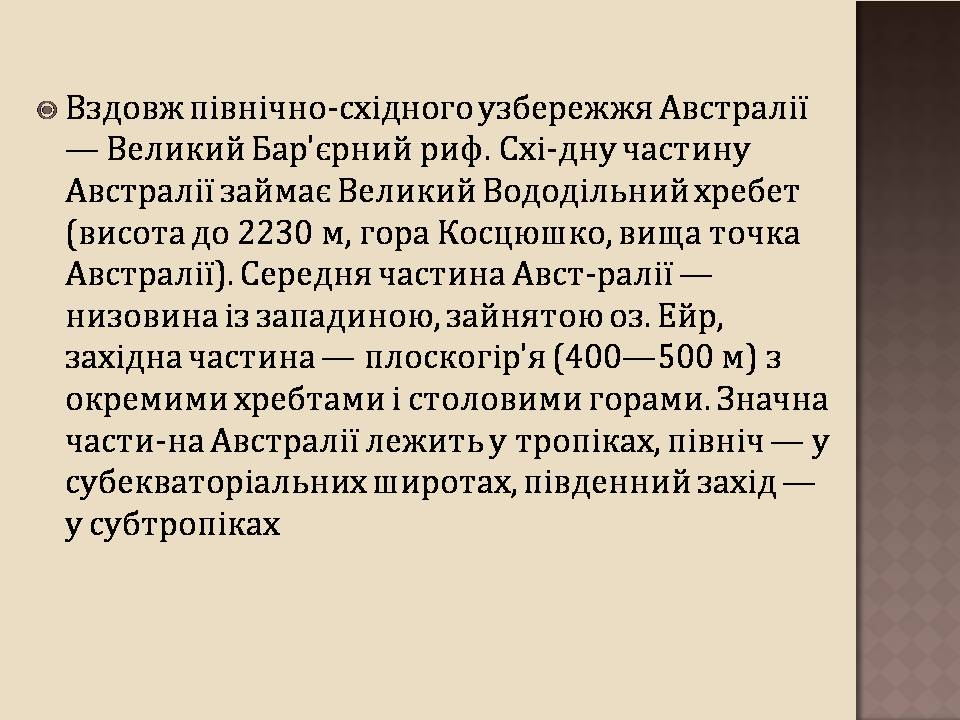 Вздовж північно-східного узбережжя Австралії — Великий Бар'єрний риф. Схі-дну частину Австралії займає Великий Вододільний хребет (висота до 2230 м, гора Косцюшко, вища точка Австралії). Середня частина Авст-ралії — низовина із западиною, зайнятою оз. Ейр, західна частина — плоскогір'я (400—500 м) з окремими хребтами і столовими горами. Значна части-на Австралії лежить у тропіках, північ — у субекваторіальних широтах, південний захід — у субтропіках